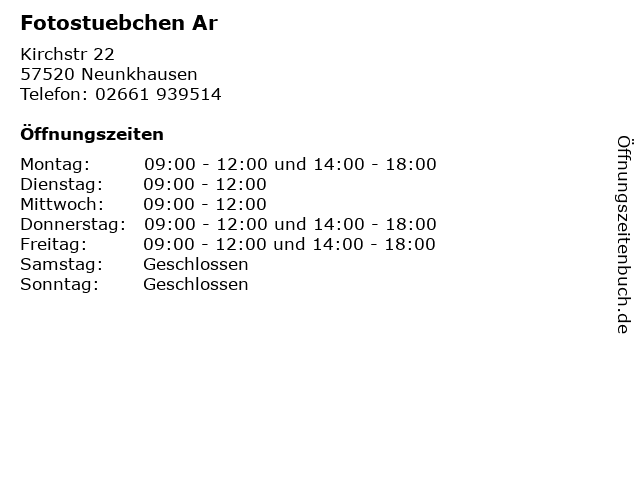 Fotostuebchen Ar

Kirchstr 22
57520 Neunkhausen
Telefon: 02661 939514

Öffnungszeiten

Montag: 09:00 - 12:00 und 14:00 - 18:00
Dienstag: 09:00 - 12:00
Mittwoch: 09:00 - 12:00
Donnerstag: 09:00 - 12:00 und 14:00 - 18:00
Freitag: 09:00 - 12:00 und 14:00 - 18:00
Samstag: Geschlossen
Sonntag: Geschlossen

Öffnungszeitenbuch.de